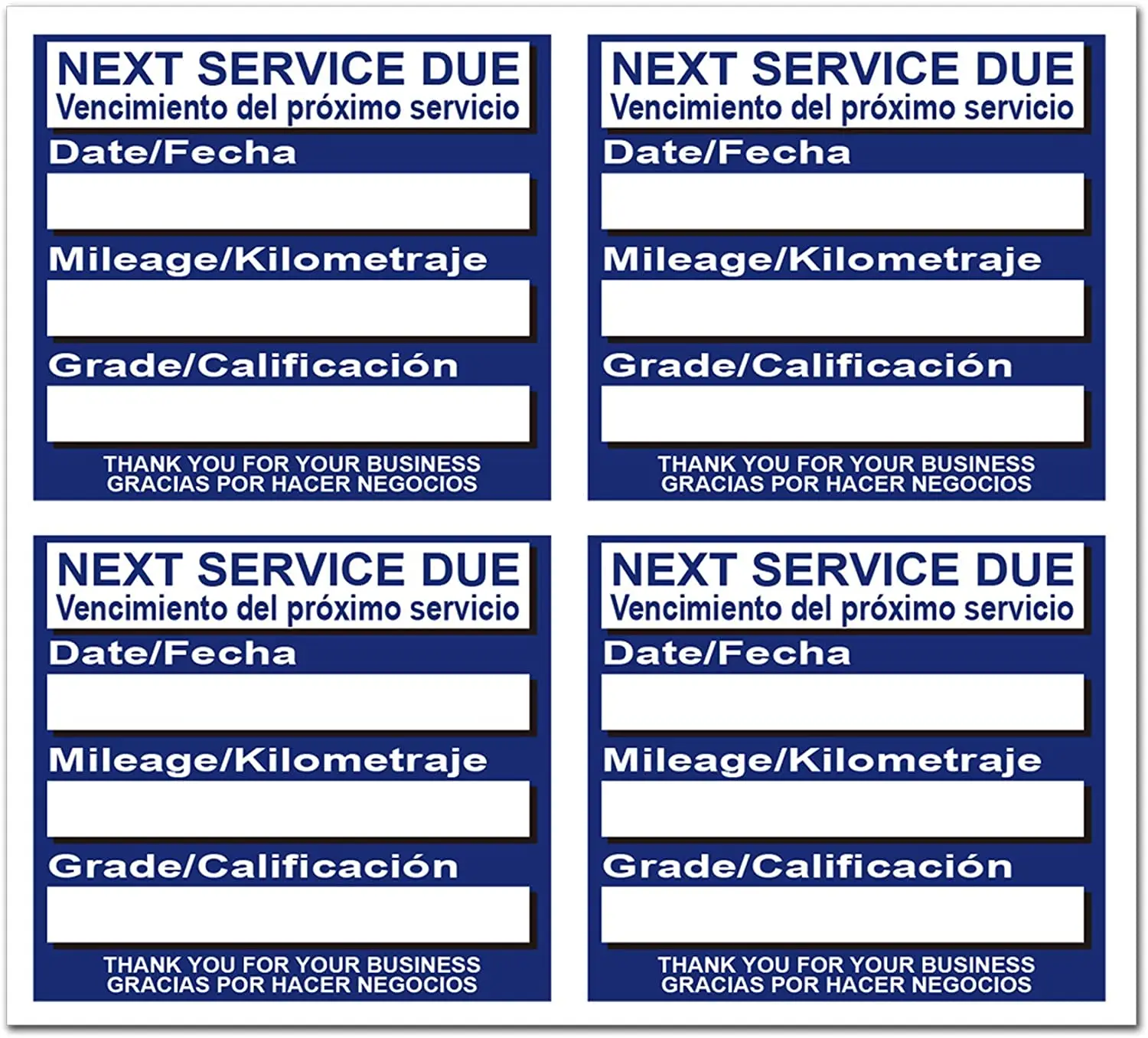 NEXT SERVICE DUE
Vencimiento del próximo servicio
Date/Fecha
____
Mileage/Kilometraje
____
Grade/Calificación
____
THANK YOU FOR YOUR BUSINESS
GRACIAS POR HACER NEGOCIOS

NEXT SERVICE DUE
Vencimiento del próximo servicio
Date/Fecha
____
Mileage/Kilometraje
____
Grade/Calificación
____
THANK YOU FOR YOUR BUSINESS
GRACIAS POR HACER NEGOCIOS

NEXT SERVICE DUE
Vencimiento del próximo servicio
Date/Fecha
____
Mileage/Kilometraje
____
Grade/Calificación
____
THANK YOU FOR YOUR BUSINESS
GRACIAS POR HACER NEGOCIOS

NEXT SERVICE DUE
Vencimiento del próximo servicio
Date/Fecha
____
Mileage/Kilometraje
____
Grade/Calificación
____
THANK YOU FOR YOUR BUSINESS
GRACIAS POR HACER NEGOCIOS